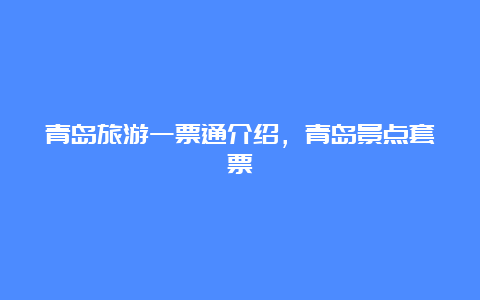 青岛旅游一票通介绍，青岛景点套票